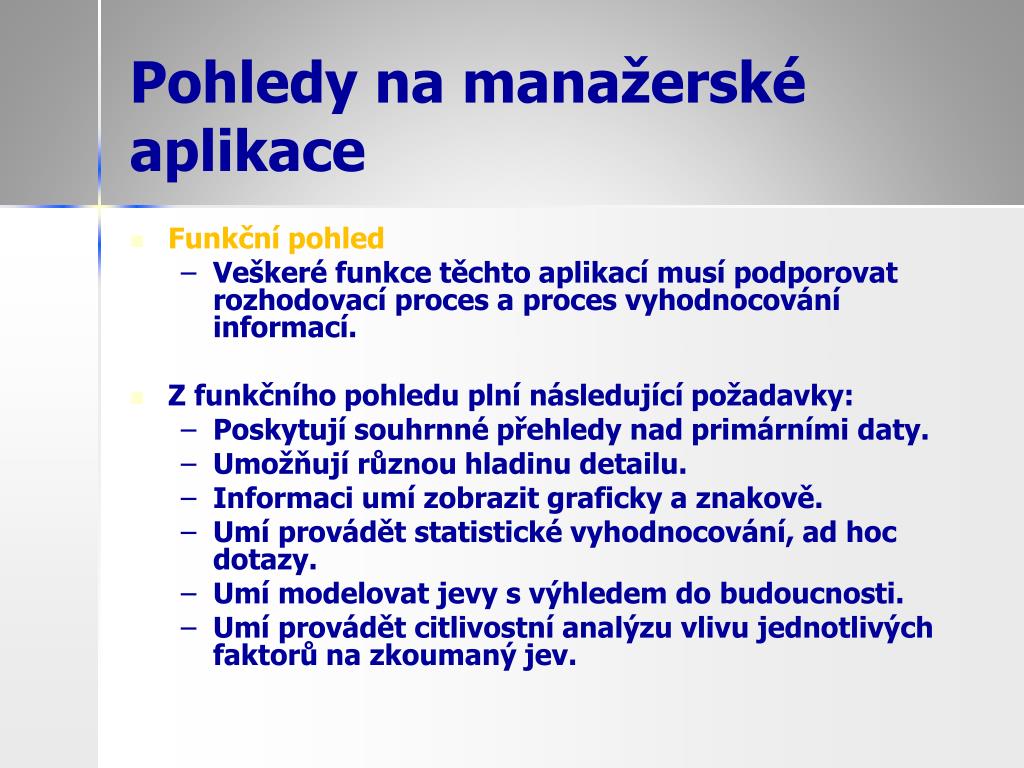 Pohledy na manažerské aplikace

Funkční pohled
– Veškeré funkce těchto aplikací musí podporovat rozhodovací proces a proces vyhodnocování informací.

Z funkčního pohledu plní následující požadavky:
– Poskytují souhrnné přehledy nad primárními daty.
– Umožňují různou hladinu detailu.
– Informaci umí zobrazit graficky a znakově.
– Umí provádět statistické vyhodnocování, ad hoc dotazy.
– Umí modelovat jevy s výhledem do budoucnosti.
– Umí provádět citlivostní analýzu vlivu jednotlivých faktorů na zkoumaný jev.